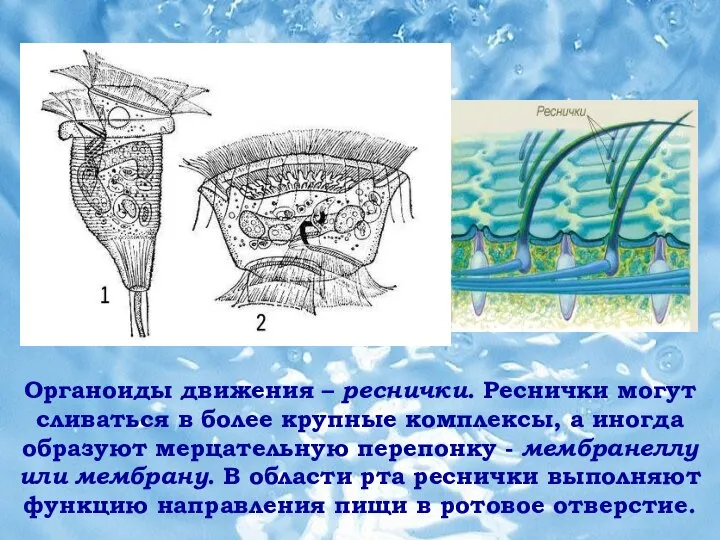 1

2

Реснички

Органоиды движения – реснички. Реснички могут сливаться в более крупные комплексы, а иногда образуют мерцательную перепонку - мембранеллу или мембрану. В области рта реснички выполняют функцию направления пищи в ротовое отверстие.